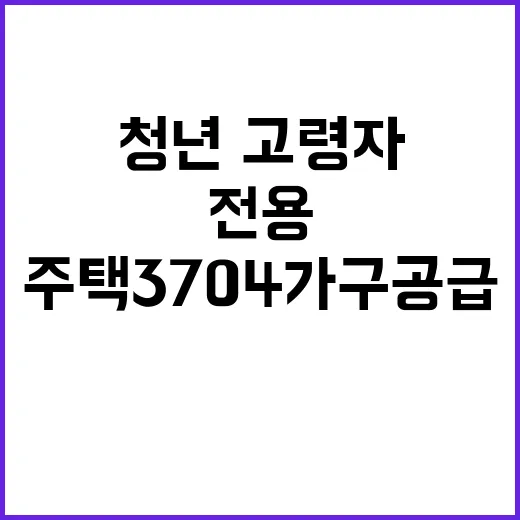 청년 고령자
전용
주택3704가구공급